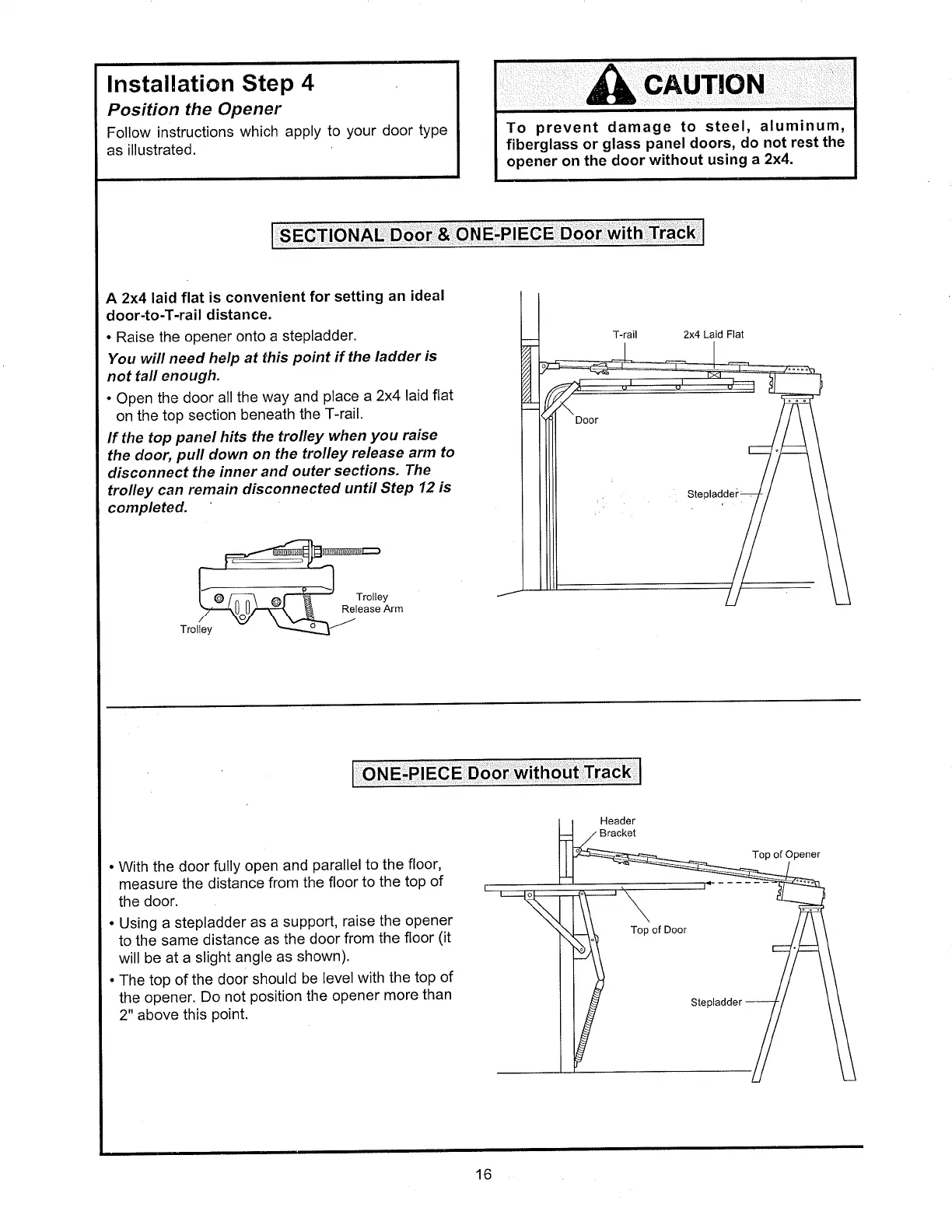 Installation Step 4
Position the Opener
Follow instructions which apply to your door type as illustrated.

CAUTION
To prevent damage to steel, aluminum, fiberglass or glass panel doors, do not rest the opener on the door without using a 2x4.

SECTIONAL Door & ONE-PIECE Door with Track

A 2x4 laid flat is convenient for setting an ideal door-to-T-rail distance.
• Raise the opener onto a stepladder.
You will need help at this point if the ladder is not tall enough.
• Open the door all the way and place a 2x4 laid flat on the top section beneath the T-rail.
If the top panel hits the trolley when you raise the door, pull down on the trolley release arm to disconnect the inner and outer sections. The trolley can remain disconnected until Step 12 is completed.

Trolley
Trolley Release Arm

T-rail
2x4 Laid Flat
Door
Stepladder

ONE-PIECE Door without Track

• With the door fully open and parallel to the floor, measure the distance from the floor to the top of the door.
• Using a stepladder as a support, raise the opener to the same distance as the door from the floor (it will be at a slight angle as shown).
• The top of the door should be level with the top of the opener. Do not position the opener more than 2" above this point.

Header Bracket
Top of Opener
Top of Door
Stepladder

16